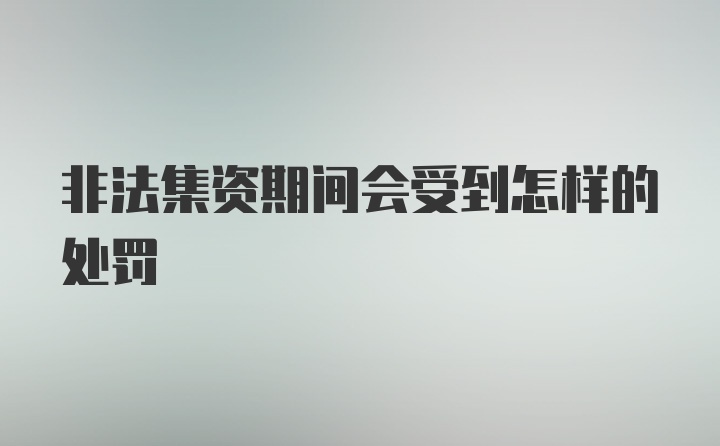 非法集资期间会受到怎样的处罚